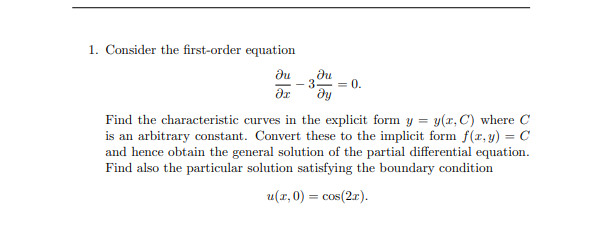 1. Consider the first-order equation

$$\frac{\partial u}{\partial x} - 3\frac{\partial u}{\partial y} = 0.$$

Find the characteristic curves in the explicit form $y = y(x, C)$ where $C$ is an arbitrary constant. Convert these to the implicit form $f(x, y) = C$ and hence obtain the general solution of the partial differential equation. Find also the particular solution satisfying the boundary condition

$$u(x, 0) = \cos(2x).$$